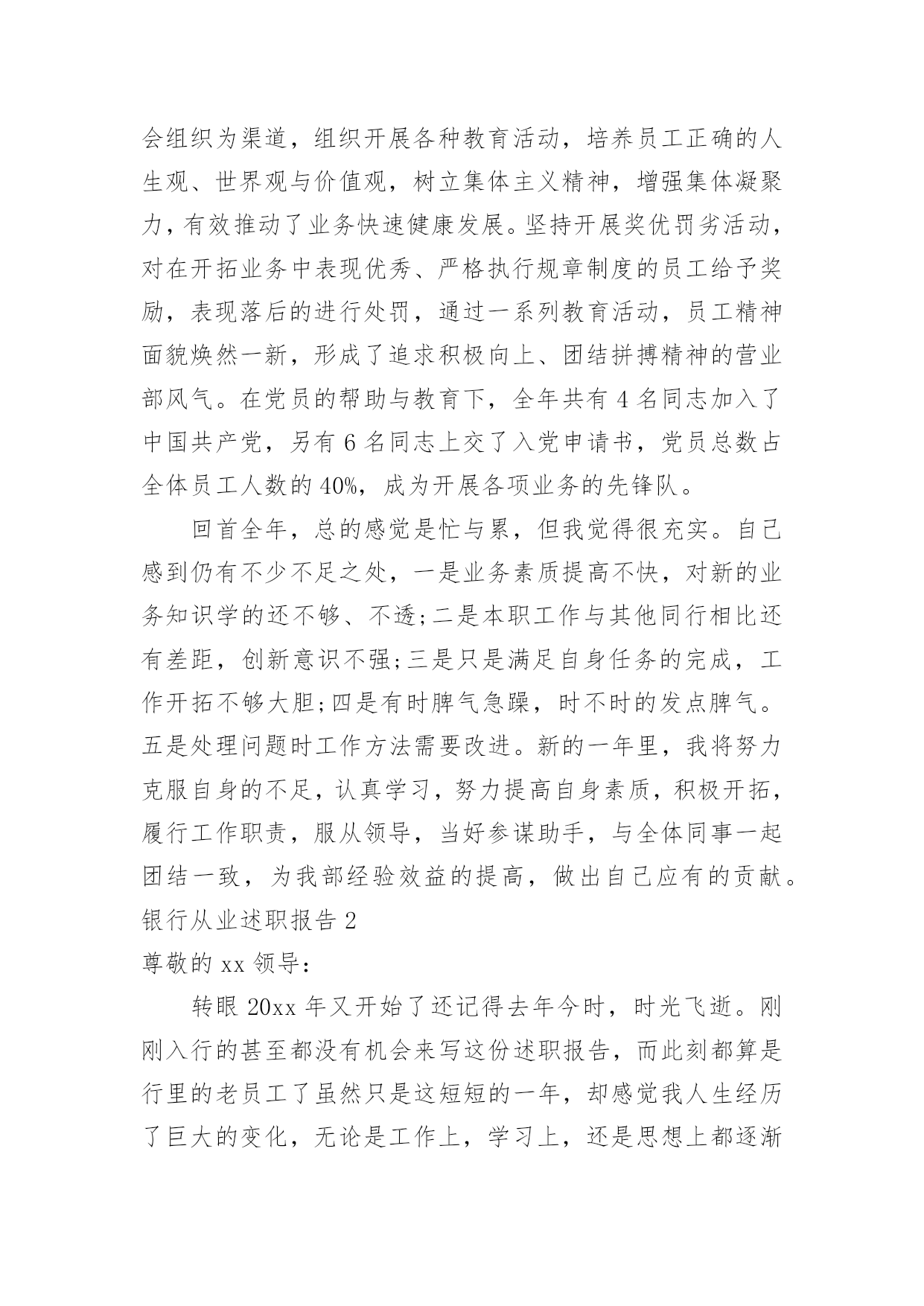 会组织为渠道，组织开展各种教育活动，培养员工正确的人生观、世界观与价值观，树立集体主义精神，增强集体凝聚力，有效推动了业务快速健康发展。坚持开展奖优罚劣活动，对在开拓业务中表现优秀、严格执行规章制度的员工给予奖励，表现落后的进行处罚，通过一系列教育活动，员工精神面貌焕然一新，形成了追求积极向上、团结拼搏精神的营业部风气。在党员的帮助与教育下，全年共有 4 名同志加入了中国共产党，另有 6 名同志上交了入党申请书，党员总数占全体员工人数的 40%，成为开展各项业务的先锋队。

回首全年，总的感觉是忙与累，但我觉得很充实。自己感到仍有不少不足之处，一是业务素质提高不快，对新的业务知识学的还不够、不透;二是本职工作与其他同行相比还有差距，创新意识不强;三是只是满足自身任务的完成，工作开拓不够大胆;四是有时脾气急躁，时不时的发点脾气。五是处理问题时工作方法需要改进。新的一年里，我将努力克服自身的不足，认真学习，努力提高自身素质，积极开拓，履行工作职责，服从领导，当好参谋助手，与全体同事一起团结一致，为我部经验效益的提高，做出自己应有的贡献。

银行从业述职报告 2

尊敬的 xx 领导：

转眼 20xx 年又开始了还记得去年今时，时光飞逝。刚刚入行的甚至都没有机会来写这份述职报告，而此刻都算是行里的老员工了虽然只是这短短的一年，却感觉我人生经历了巨大的变化，无论是工作上，学习上，还是思想上都逐渐